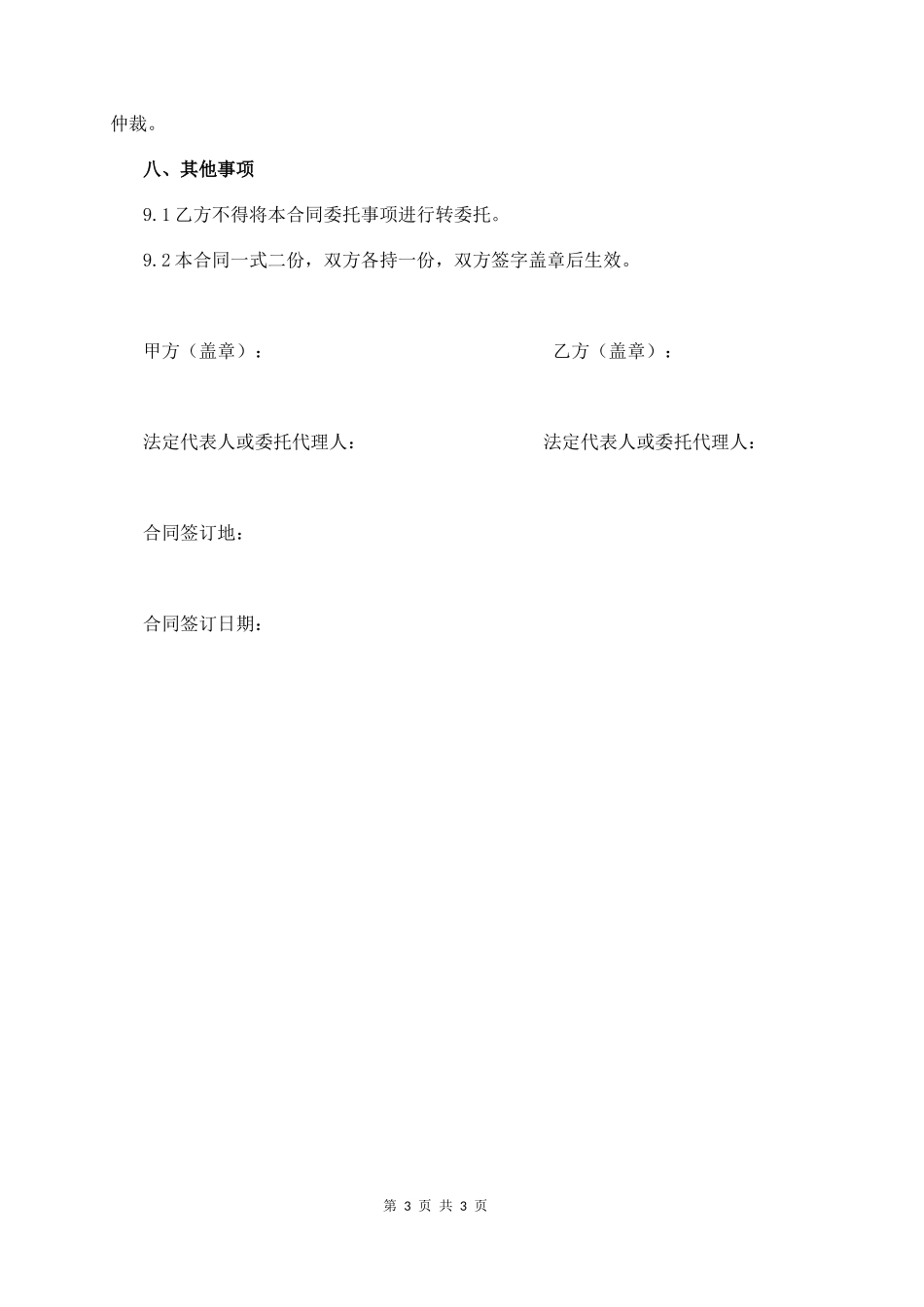 仲裁。

八、其他事项

9.1 乙方不得将本合同委托事项进行转委托。

9.2 本合同一式二份，双方各持一份，双方签字盖章后生效。

甲方（盖章）：

乙方（盖章）：

法定代表人或委托代理人：

法定代表人或委托代理人：

合同签订地：

合同签订日期：

第 3 页 共 3 页